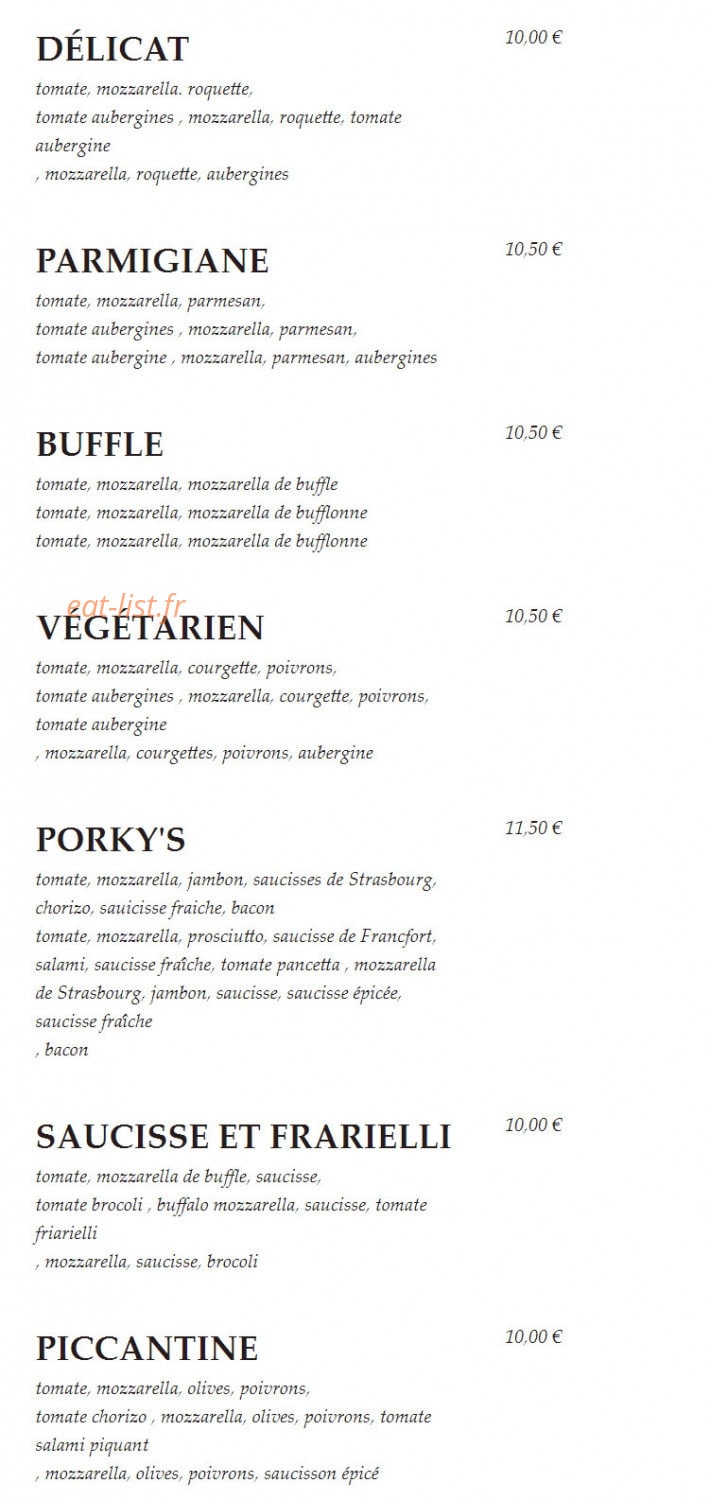 DÉLICAT

10,00 €

tomate, mozzarella. roquette,
tomate aubergines , mozzarella, roquette, tomate
aubergine
, mozzarella, roquette, aubergines

PARMIGIANE

10,50 €

tomate, mozzarella, parmesan,
tomate aubergines , mozzarella, parmesan,
tomate aubergine , mozzarella, parmesan, aubergines

BUFFLE

10,50 €

tomate, mozzarella, mozzarella de buffle
tomate, mozzarella, mozzarella de bufflonne
tomate, mozzarella, mozzarella de bufflonne

VÉGÉTARIEN

10,50 €

tomate, mozzarella, courgette, poivrons,
tomate aubergines , mozzarella, courgette, poivrons,
tomate aubergine
, mozzarella, courgettes, poivrons, aubergine

PORKY'S

11,50 €

tomate, mozzarella, jambon, saucisses de Strasbourg,
chorizo, sauicisse fraiche, bacon
tomate, mozzarella, prosciutto, saucisse de Francfort,
salami, saucisse fraîche, tomate pancetta , mozzarella
de Strasbourg, jambon, saucisse, saucisse épicée,
saucisse fraîche
, bacon

SAUCISSE ET FRARIELLI

10,00 €

tomate, mozzarella de buffle, saucisse,
tomate brocoli , buffalo mozzarella, saucisse, tomate
friarielli
, mozzarella, saucisse, brocoli

PICCANTINE

10,00 €

tomate, mozzarella, olives, poivrons,
tomate chorizo , mozzarella, olives, poivrons, tomate
salami piquant
, mozzarella, olives, poivrons, saucisson épicé

eat-list.fr